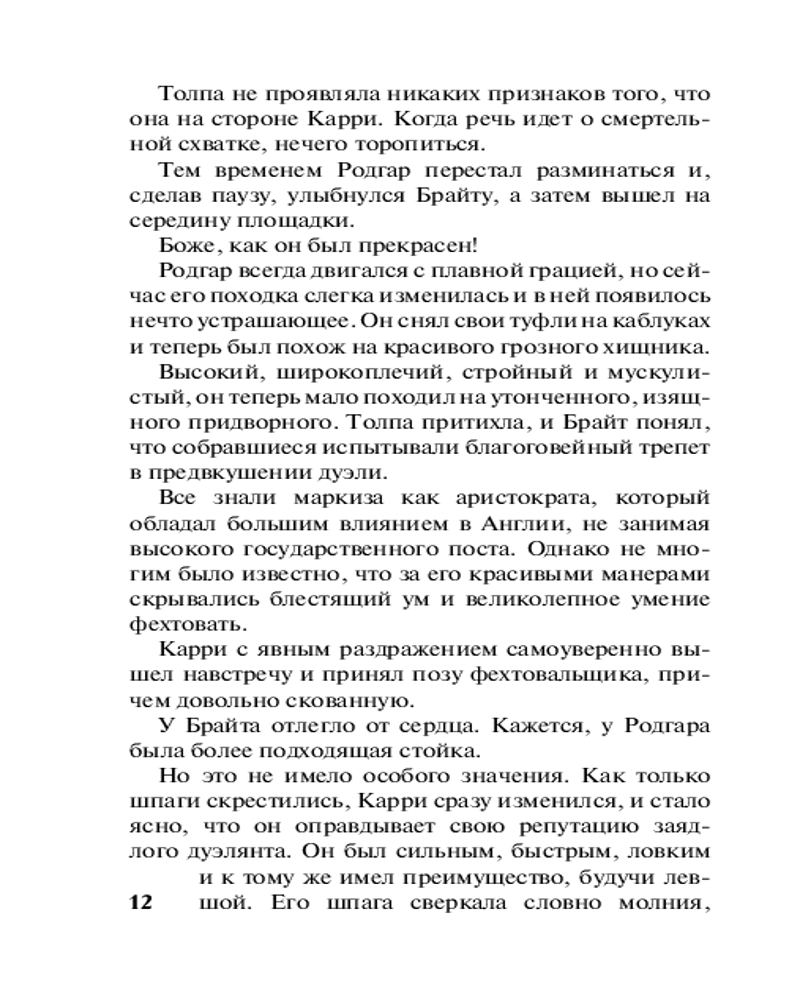 Толпа не проявляла никаких признаков того, что она на стороне Карри. Когда речь идет о смертельной схватке, нечего торопиться.

Тем временем Родгар перестал разминаться и, сделав паузу, улыбнулся Брайту, а затем вышел на середину площадки.

Боже, как он был прекрасен!

Родгар всегда двигался с плавной грацией, но сейчас его походка слегка изменилась и в ней появилось нечто устрашающее. Он снял свои туфли на каблуках и теперь был похож на красивого грозного хищника.

Высокий, широкоплечий, стройный и мускулистый, он теперь мало походил на утонченного, изящного придворного. Толпа притихла, и Брайт понял, что собравшиеся испытывали благоговейный трепет в предвкушении дуэли.

Все знали маркиза как аристократа, который обладал большим влиянием в Англии, не занимая высокого государственного поста. Однако не многим было известно, что за его красивыми манерами скрывались блестящий ум и великолепное умение фехтовать.

Карри с явным раздражением самоуверенно вышел навстречу и принял позу фехтовальщика, причем довольно скованную.

У Брайта отлегло от сердца. Кажется, у Родгара была более подходящая стойка.

Но это не имело особого значения. Как только шпаги скрестились, Карри сразу изменился, и стало ясно, что он оправдывает свою репутацию заядлого дуэлянта. Он был сильным, быстрым, ловким и к тому же имел преимущество, будучи левшой. Его шпага сверкала словно молния,

12